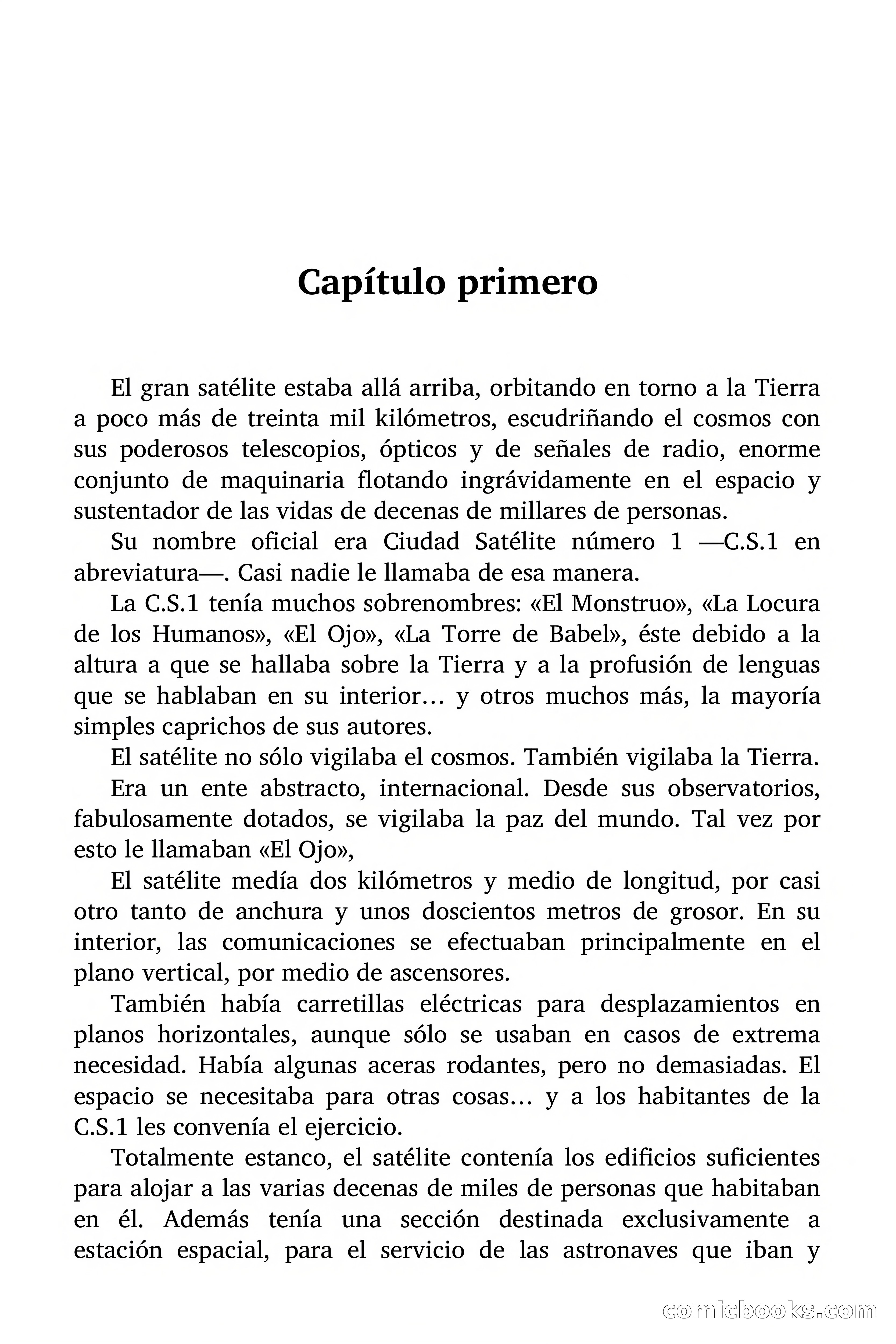 Capítulo primero

El gran satélite estaba allá arriba, orbitando en torno a la Tierra a poco más de treinta mil kilómetros, escudriñando el cosmos con sus poderosos telescopios, ópticos y de señales de radio, enorme conjunto de maquinaria flotando ingrávidamente en el espacio y sustentador de las vidas de decenas de millares de personas.

Su nombre oficial era Ciudad Satélite número 1 —C.S.1 en abreviatura—. Casi nadie le llamaba de esa manera.

La C.S.1 tenía muchos sobrenombres: «El Monstruo», «La Locura de los Humanos», «El Ojo», «La Torre de Babel», éste debido a la altura a que se hallaba sobre la Tierra y a la profusión de lenguas que se hablaban en su interior… y otros muchos más, la mayoría simples caprichos de sus autores.

El satélite no sólo vigilaba el cosmos. También vigilaba la Tierra.

Era un ente abstracto, internacional. Desde sus observatorios, fabulosamente dotados, se vigilaba la paz del mundo. Tal vez por esto le llamaban «El Ojo»,

El satélite medía dos kilómetros y medio de longitud, por casi otro tanto de anchura y unos doscientos metros de grosor. En su interior, las comunicaciones se efectuaban principalmente en el plano vertical, por medio de ascensores.

También había carretillas eléctricas para desplazamientos en planos horizontales, aunque sólo se usaban en casos de extrema necesidad. Había algunas aceras rodantes, pero no demasiadas. El espacio se necesitaba para otras cosas… y a los habitantes de la C.S.1 les convenía el ejercicio.

Totalmente estanco, el satélite contenía los edificios suficientes para alojar a las varias decenas de miles de personas que habitaban en él. Además tenía una sección destinada exclusivamente a estación espacial, para el servicio de las astronaves que iban y

comicbooks.com